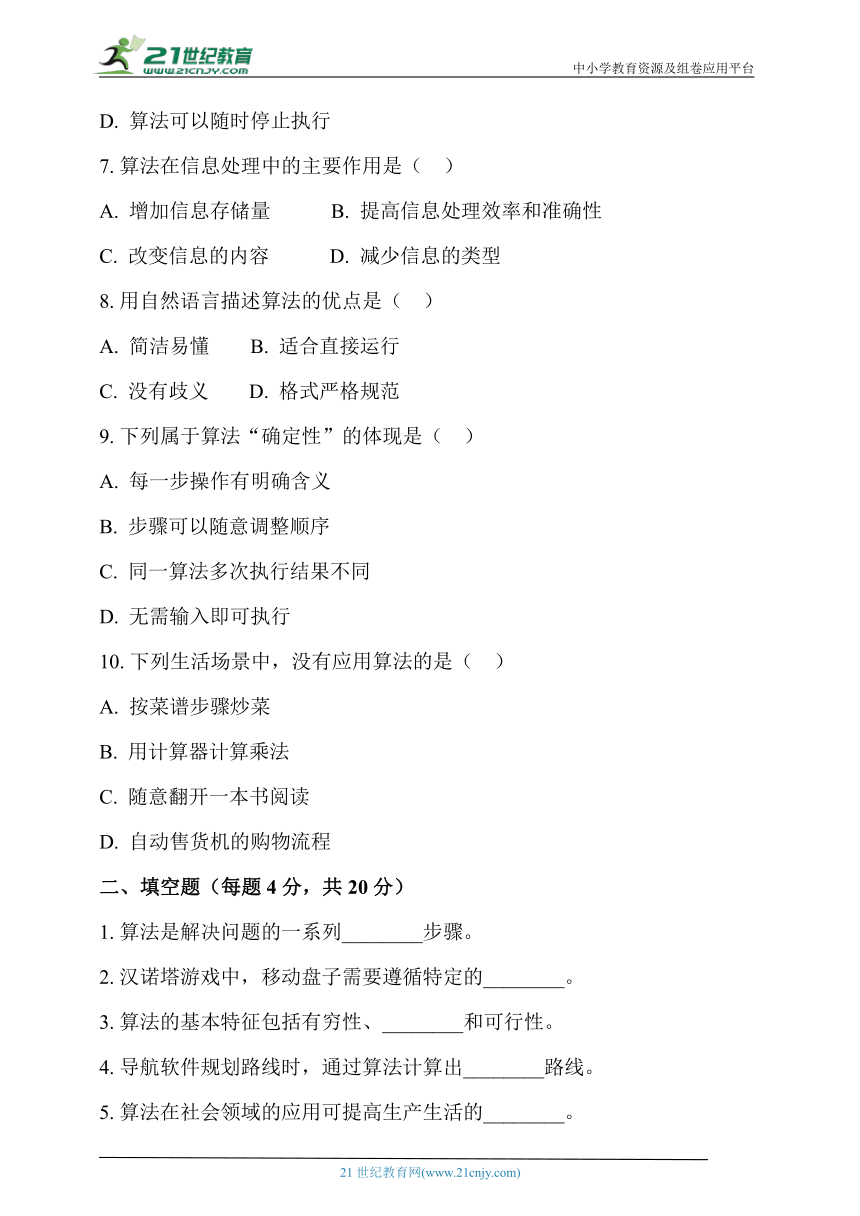 21世纪教育
www.21cnjy.com
中小学教育资源及组卷应用平台

D. 算法可以随时停止执行

7. 算法在信息处理中的主要作用是（ ）

A. 增加信息存储量 B. 提高信息处理效率和准确性

C. 改变信息的内容 D. 减少信息的类型

8. 用自然语言描述算法的优点是（ ）

A. 简洁易懂 B. 适合直接运行

C. 没有歧义 D. 格式严格规范

9. 下列属于算法“确定性”的体现是（ ）

A. 每一步操作有明确含义

B. 步骤可以随意调整顺序

C. 同一算法多次执行结果不同

D. 无需输入即可执行

10. 下列生活场景中，没有应用算法的是（ ）

A. 按菜谱步骤炒菜

B. 用计算器计算乘法

C. 随意翻开一本书阅读

D. 自动售货机的购物流程

二、填空题（每题 4 分，共 20 分）

1. 算法是解决问题的一系列________步骤。

2. 汉诺塔游戏中，移动盘子需要遵循特定的________。

3. 算法的基本特征包括有穷性、________和可行性。

4. 导航软件规划路线时，通过算法计算出________路线。

5. 算法在社会领域的应用可提高生产生活的________。

21 世纪教育网(www.21cnjy.com)